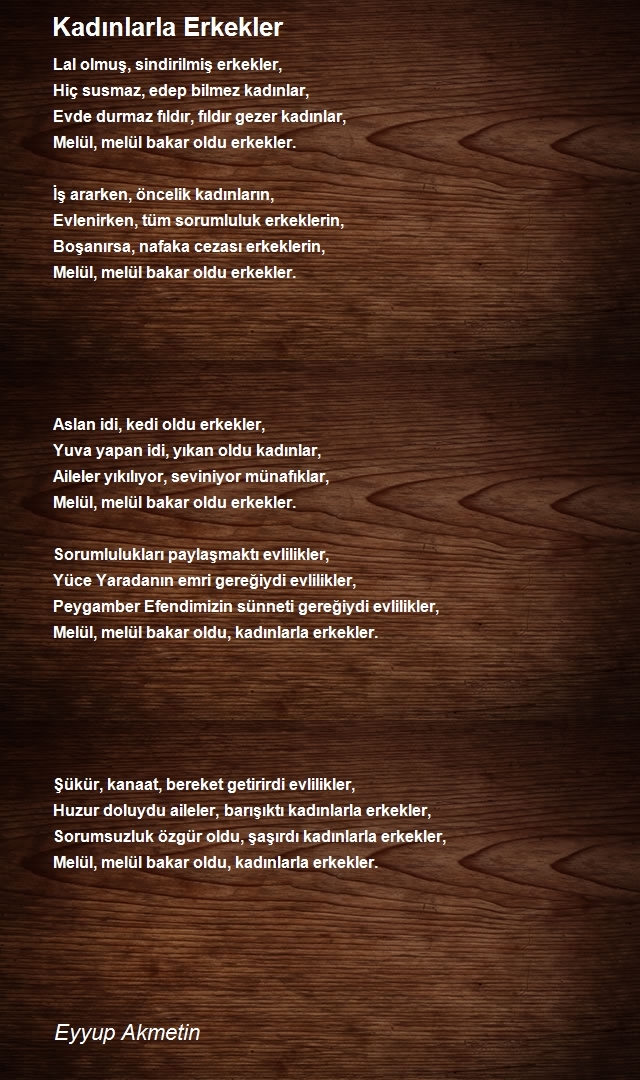 Kadınlarla Erkekler

Lal olmuş, sindirilmiş erkekler,
Hiç susmaz, edep bilmez kadınlar,
Evde durmaz fıldır, fıldır gezer kadınlar,
Melül, melül bakar oldu erkekler.

İş ararken, öncelik kadınların,
Evlenirken, tüm sorumluluk erkeklerin,
Boşanırsa, nafaka cezası erkeklerin,
Melül, melül bakar oldu erkekler.

Aslan idi, kedi oldu erkekler,
Yuva yapan idi, yıkan oldu kadınlar,
Aileler yıkılıyor, seviniyor münafıklar,
Melül, melül bakar oldu erkekler.

Sorumlulukları paylaşmaktı evlilikler,
Yüce Yaradanın emri gereğiydi evlilikler,
Peygamber Efendimizin sünneti gereğiydi evlilikler,
Melül, melül bakar oldu, kadınlarla erkekler.

Şükür, kanaat, bereket getirirdi evlilikler,
Huzur doluydu aileler, barışıktı kadınlarla erkekler,
Sorumsuzluk özgür oldu, şaşırdı kadınlarla erkekler,
Melül, melül bakar oldu, kadınlarla erkekler.

Eyyup Akmetin